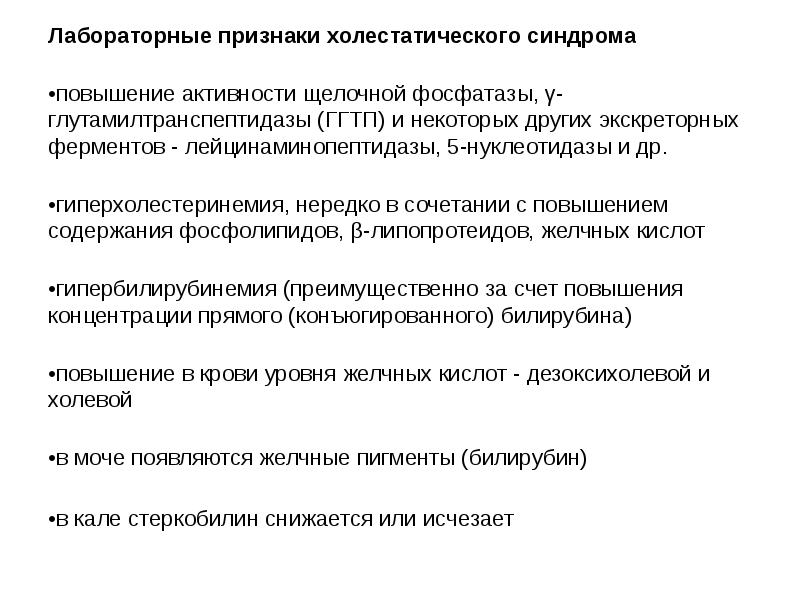 Лабораторные признаки холестатического синдрома

•повышение активности щелочной фосфатазы, γ-глутамилтранспептидазы (ГГТП) и некоторых других экскреторных ферментов - лейцинаминопептидазы, 5-нуклеотидазы и др.

•гиперхолестеринемия, нередко в сочетании с повышением содержания фосфолипидов, β-липопротеидов, желчных кислот

•гипербилирубинемия (преимущественно за счет повышения концентрации прямого (конъюгированного) билирубина)

•повышение в крови уровня желчных кислот - дезоксихолевой и холевой

•в моче появляются желчные пигменты (билирубин)

•в кале стеркобилин снижается или исчезает